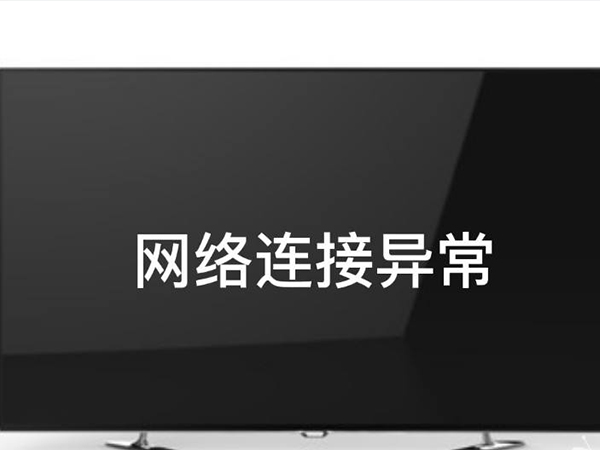 网络连接异常